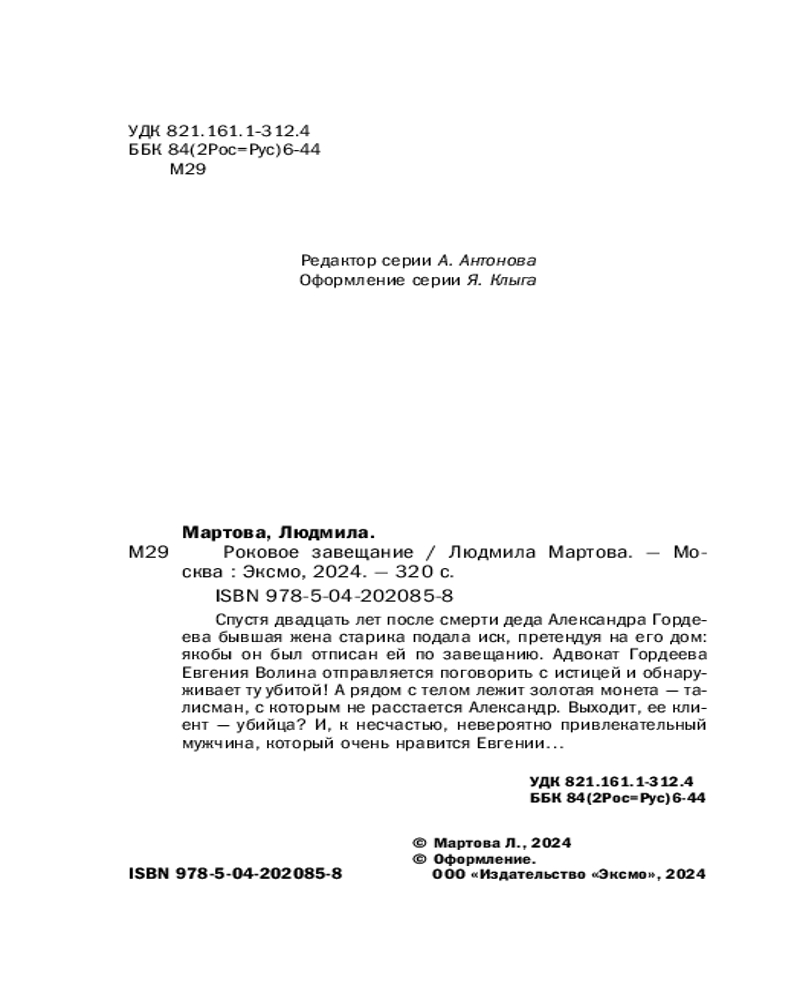 УДК 821.161.1-312.4
ББК 84(2Рос=Рус)6-44
М29

Редактор серии А. Антонова
Оформление серии Я. Клыга

Мартова, Людмила.
М29 Роковое завещание / Людмила Мартова. — Москва : Эксмо, 2024. — 320 с.
ISBN 978-5-04-202085-8

Спустя двадцать лет после смерти деда Александра Гордеева бывшая жена старика подала иск, претендуя на его дом: якобы он был отписан ей по завещанию. Адвокат Гордеева Евгения Волина отправляется поговорить с истицей и обнаруживает ту убитой! А рядом с телом лежит золотая монета — талисман, с которым не расстается Александр. Выходит, ее клиент — убийца? И, к несчастью, невероятно привлекательный мужчина, который очень нравится Евгении...

УДК 821.161.1-312.4
ББК 84(2Рос=Рус)6-44

© Мартова Л., 2024
© Оформление.
ООО «Издательство «Эксмо», 2024

ISBN 978-5-04-202085-8